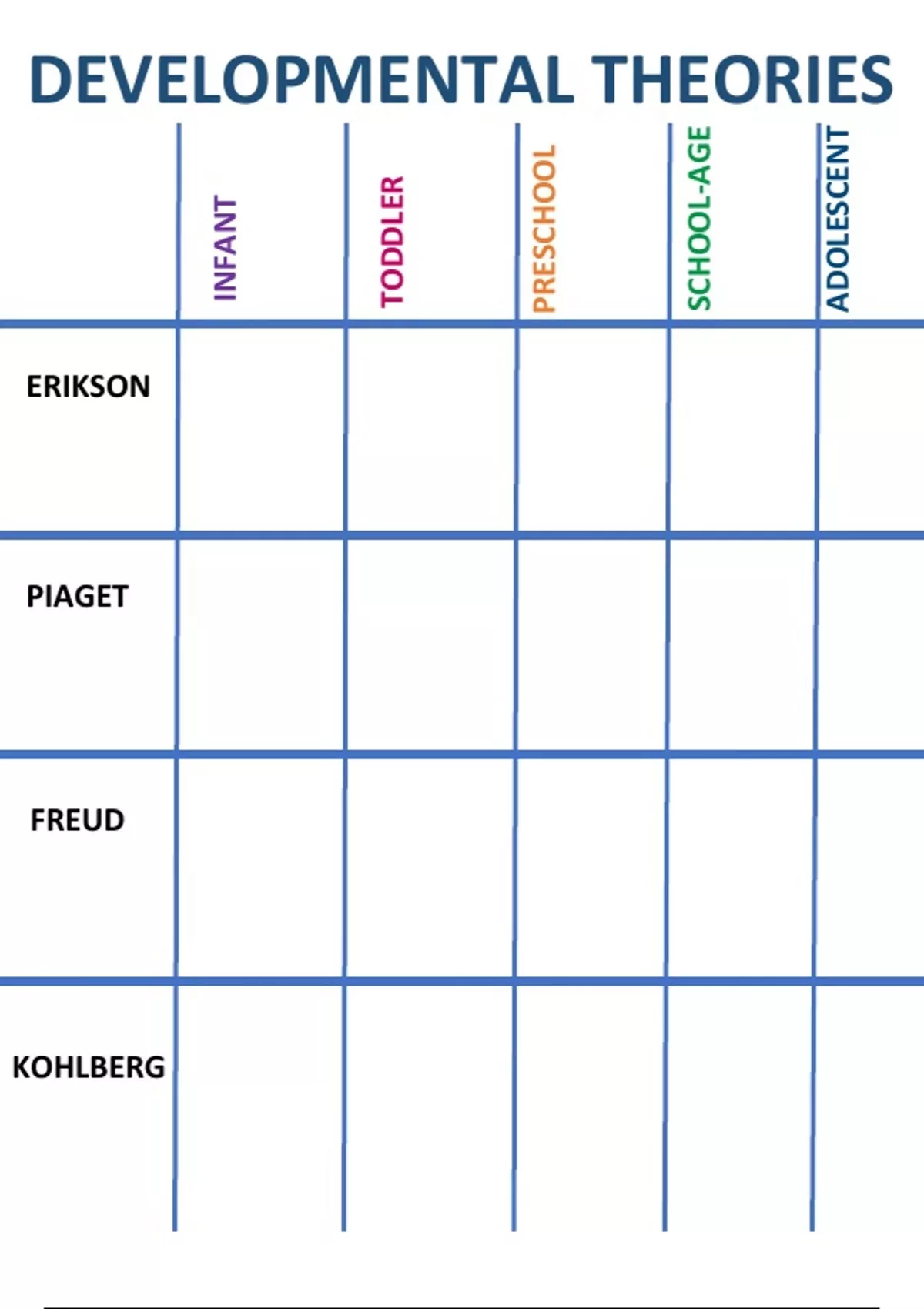 DEVELOPMENTAL THEORIES

| | INFANT | TODDLER | PRESCHOOL | SCHOOL-AGE | ADOLESCENT |
|---|---|---|---|---|---|
| ERIKSON | | | | | |
| PIAGET | | | | | |
| FREUD | | | | | |
| KOHLBERG | | | | | |